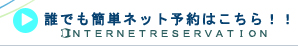 誰でも簡単ネット予約はこちら！！
INTERNETRESERVATION